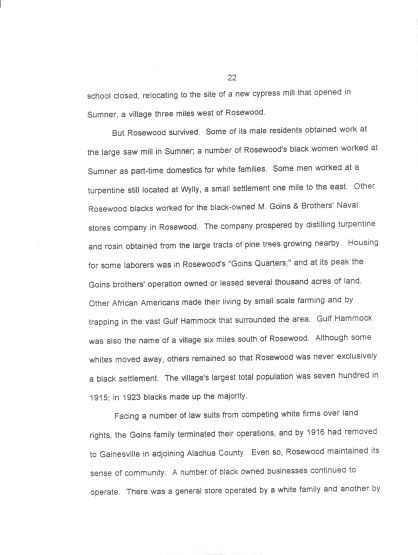 22

school closed, relocating to the site of a new cypress mill that opened in Sumner, a village three miles west of Rosewood.

But Rosewood survived. Some of its male residents obtained work at the large saw mill in Sumner; a number of Rosewood's black women worked at Sumner as part-time domestics for white families. Some men worked at a turpentine still located at Wylly, a small settlement one mile to the east. Other Rosewood blacks worked for the black-owned M. Goins & Brothers' Naval stores company in Rosewood. The company prospered by distilling turpentine and rosin obtained from the large tracts of pine trees growing nearby. Housing for some laborers was in Rosewood's "Goins Quarters," and at its peak the Goins brothers' operation owned or leased several thousand acres of land. Other African Americans made their living by small scale farming and by trapping in the vast Gulf Hammock that surrounded the area. Gulf Hammock was also the name of a village six miles south of Rosewood. Although some whites moved away, others remained so that Rosewood was never exclusively a black settlement. The village's largest total population was seven hundred in 1915; in 1923 blacks made up the majority.

Facing a number of law suits from competing white firms over land rights, the Goins family terminated their operations, and by 1916 had removed to Gainesville in adjoining Alachua County. Even so, Rosewood maintained its sense of community. A number of black owned businesses continued to operate. There was a general store operated by a white family and another by